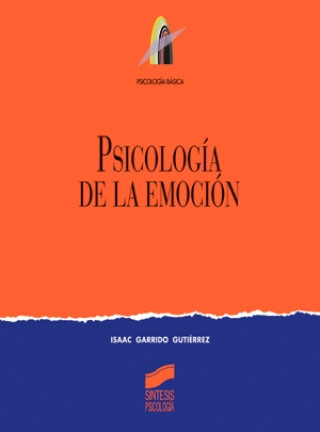 PSICOLOGÍA BÁSICA

PSICOLOGÍA
DE LA EMOCIÓN

ISAAC GARRIDO GUTIÉRREZ

SINTESIS
PSICOLOGIA